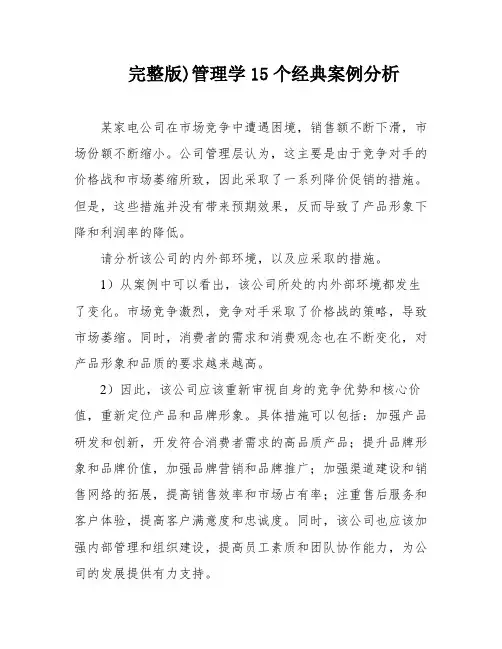 完整版)管理学15个经典案例分析

某家电公司在市场竞争中遭遇困境，销售额不断下滑，市场份额不断缩小。公司管理层认为，这主要是由于竞争对手的价格战和市场萎缩所致，因此采取了一系列降价促销的措施。但是，这些措施并没有带来预期效果，反而导致了产品形象下降和利润率的降低。

请分析该公司的内外部环境，以及应采取的措施。

1）从案例中可以看出，该公司所处的内外部环境都发生了变化。市场竞争激烈，竞争对手采取了价格战的策略，导致市场萎缩。同时，消费者的需求和消费观念也在不断变化，对产品形象和品质的要求越来越高。

2）因此，该公司应该重新审视自身的竞争优势和核心价值，重新定位产品和品牌形象。具体措施可以包括：加强产品研发和创新，开发符合消费者需求的高品质产品；提升品牌形象和品牌价值，加强品牌营销和品牌推广；加强渠道建设和销售网络的拓展，提高销售效率和市场占有率；注重售后服务和客户体验，提高客户满意度和忠诚度。同时，该公司也应该加强内部管理和组织建设，提高员工素质和团队协作能力，为公司的发展提供有力支持。